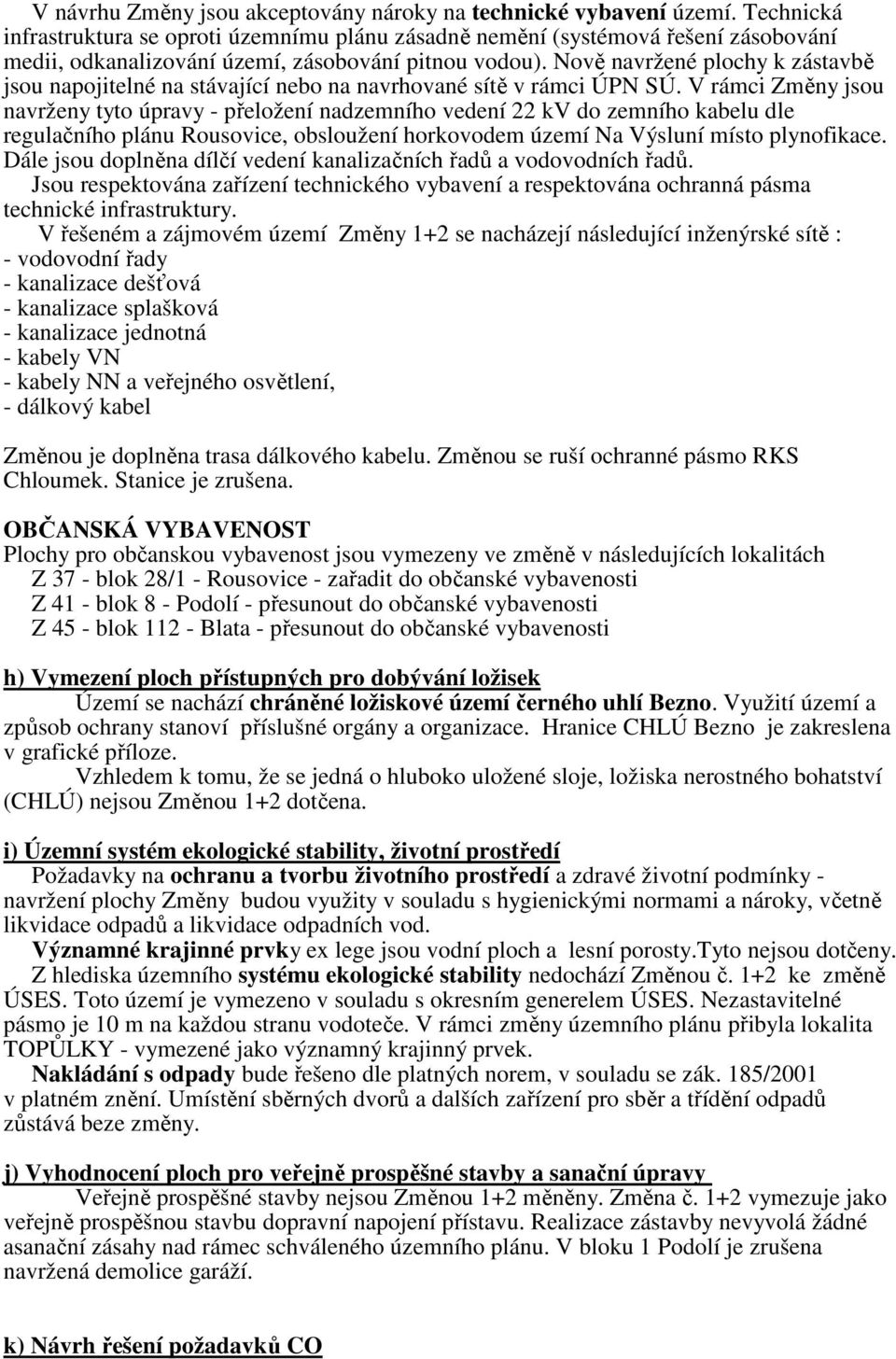 V návrhu Změny jsou akceptovány nároky na technické vybavení území. Technická infrastruktura se oproti územnímu plánu zásadně nemění (systémová řešení zásobování medii, odkanalizování území, zásobování pitnou vodou). Nově navržené plochy k zástavbě jsou napojitelné na stávající nebo na navrhované sítě v rámci ÚPN SÚ. V rámci Změny jsou navrženy tyto úpravy - přeložení nadzemního vedení 22 kV do zemního kabelu dle regulačního plánu Rousovice, obsloužení horkovodem území Na Výsluní místo plynofikace. Dále jsou doplněna dílčí vedení kanalizačních řadů a vodovodních řadů.
Jsou respektována zařízení technického vybavení a respektována ochranná pásma technické infrastruktury.
V řešeném a zájmovém území Změny 1+2 se nacházejí následující inženýrské sítě :
- vodovodní řady
- kanalizace dešťová
- kanalizace splašková
- kanalizace jednotná
- kabely VN
- kabely NN a veřejného osvětlení,
- dálkový kabel

Změnou je doplněna trasa dálkového kabelu. Změnou se ruší ochranné pásmo RKS Chloumek. Stanice je zrušena.

OBČANSKÁ VYBAVENOST
Plochy pro občanskou vybavenost jsou vymezeny ve změně v následujících lokalitách
Z 37 - blok 28/1 - Rousovice - zařadit do občanské vybavenosti
Z 41 - blok 8 - Podolí - přesunout do občanské vybavenosti
Z 45 - blok 112 - Blata - přesunout do občanské vybavenosti

h) Vymezení ploch přístupných pro dobývání ložisek
Území se nachází chráněné ložiskové území černého uhlí Bezno. Využití území a způsob ochrany stanoví příslušné orgány a organizace. Hranice CHLÚ Bezno je zakreslena v grafické příloze.
Vzhledem k tomu, že se jedná o hluboko uložené sloje, ložiska nerostného bohatství (CHLÚ) nejsou Změnou 1+2 dotčena.

i) Územní systém ekologické stability, životní prostředí
Požadavky na ochranu a tvorbu životního prostředí a zdravé životní podmínky - navržení plochy Změny budou využity v souladu s hygienickými normami a nároky, včetně likvidace odpadů a likvidace odpadních vod.
Významné krajinné prvky ex lege jsou vodní ploch a lesní porosty.Tyto nejsou dotčeny.
Z hlediska územního systému ekologické stability nedochází Změnou č. 1+2 ke změně ÚSES. Toto území je vymezeno v souladu s okresním generelem ÚSES. Nezastavitelné pásmo je 10 m na každou stranu vodoteče. V rámci změny územního plánu přibyla lokalita TOPŮLKY - vymezené jako významný krajinný prvek.
Nakládání s odpady bude řešeno dle platných norem, v souladu se zák. 185/2001 v platném znění. Umístění sběrných dvorů a dalších zařízení pro sběr a třídění odpadů zůstává beze změny.

j) Vyhodnocení ploch pro veřejně prospěšné stavby a sanační úpravy
Veřejně prospěšné stavby nejsou Změnou 1+2 měněny. Změna č. 1+2 vymezuje jako veřejně prospěšnou stavbu dopravní napojení přístavu. Realizace zástavby nevyvolá žádné asanační zásahy nad rámec schváleného územního plánu. V bloku 1 Podolí je zrušena navržená demolice garáží.

k) Návrh řešení požadavků CO